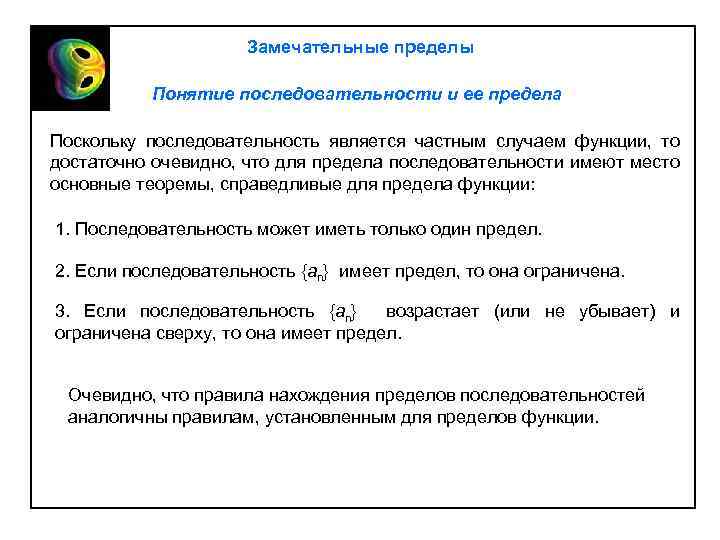 Замечательные пределы

Понятие последовательности и ее предела

Поскольку последовательность является частным случаем функции, то достаточно очевидно, что для предела последовательности имеют место основные теоремы, справедливые для предела функции:

1. Последовательность может иметь только один предел.

2. Если последовательность $\{a_n\}$ имеет предел, то она ограничена.

3. Если последовательность $\{a_n\}$ возрастает (или не убывает) и ограничена сверху, то она имеет предел.

Очевидно, что правила нахождения пределов последовательностей аналогичны правилам, установленным для пределов функции.